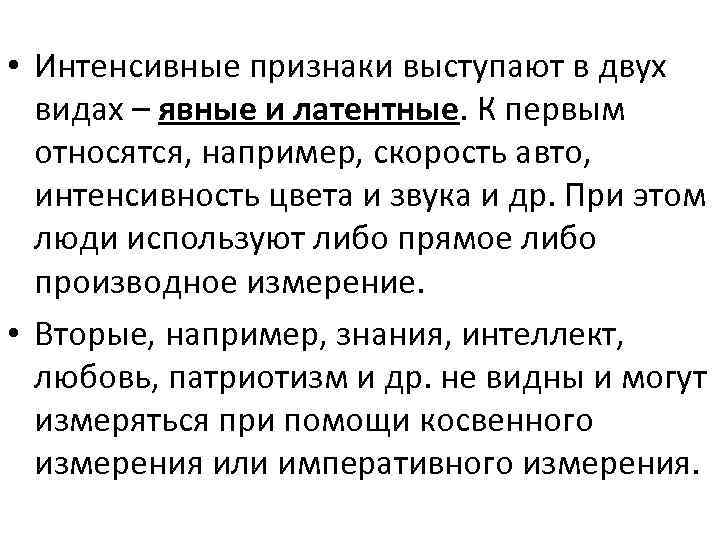 • Интенсивные признаки выступают в двух видах – явные и латентные. К первым относятся, например, скорость авто, интенсивность цвета и звука и др. При этом люди используют либо прямое либо производное измерение.

• Вторые, например, знания, интеллект, любовь, патриотизм и др. не видны и могут измеряться при помощи косвенного измерения или императивного измерения.